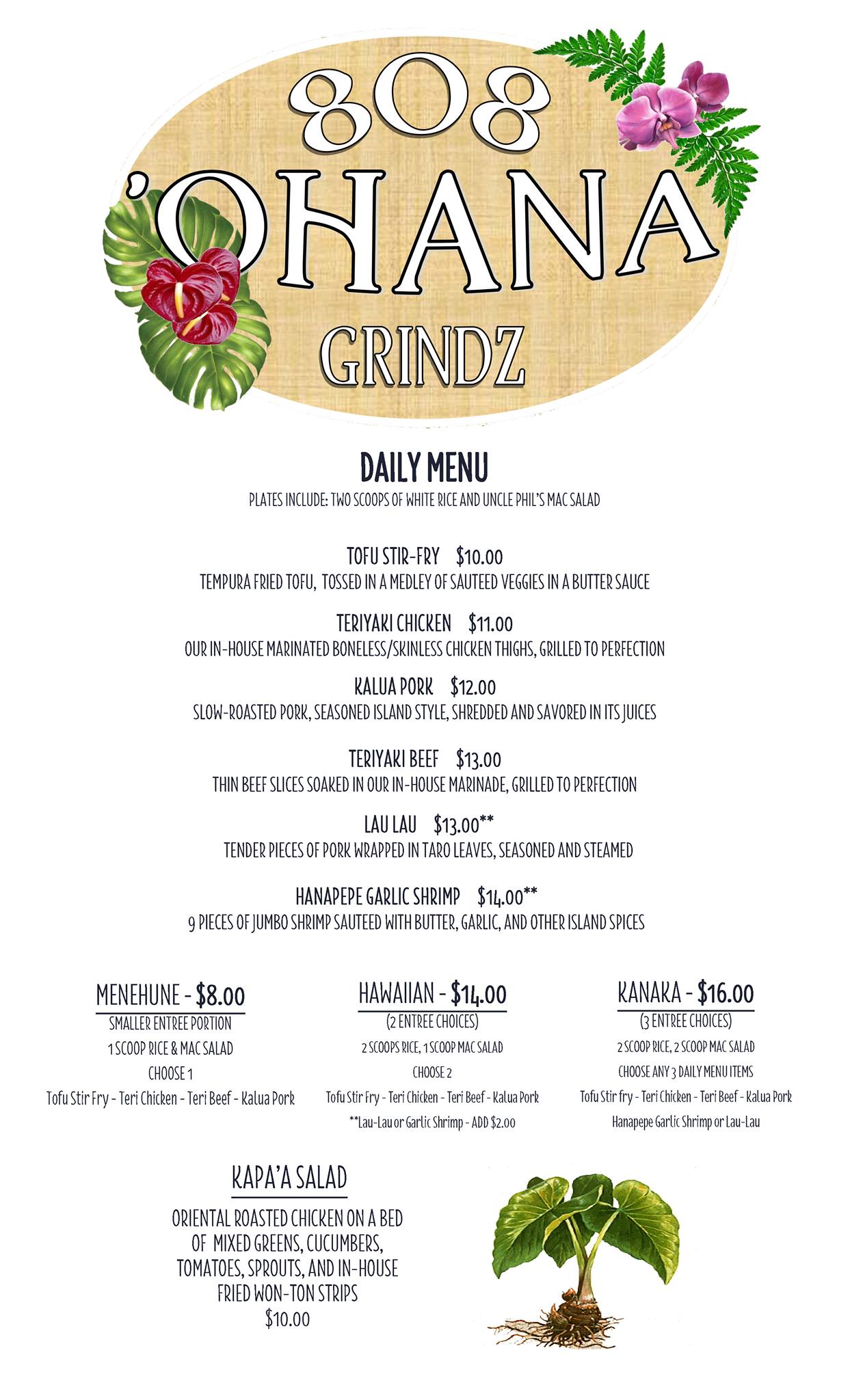 808
'OHANA
GRINDZ

DAILY MENU
PLATES INCLUDE: TWO SCOOPS OF WHITE RICE AND UNCLE PHIL'S MAC SALAD

TOFU STIR-FRY $10.00
TEMPURA FRIED TOFU, TOSSED IN A MEDLEY OF SAUTEED VEGGIES IN A BUTTER SAUCE

TERIYAKI CHICKEN $11.00
OUR IN-HOUSE MARINATED BONELESS/SKINLESS CHICKEN THIGHS, GRILLED TO PERFECTION

KALUA PORK $12.00
SLOW-ROASTED PORK, SEASONED ISLAND STYLE, SHREDDED AND SAVORED IN ITS JUICES

TERIYAKI BEEF $13.00
THIN BEEF SLICES SOAKED IN OUR IN-HOUSE MARINADE, GRILLED TO PERFECTION

LAU LAU $13.00**
TENDER PIECES OF PORK WRAPPED IN TARO LEAVES, SEASONED AND STEAMED

HANAPEPE GARLIC SHRIMP $14.00**
9 PIECES OF JUMBO SHRIMP SAUTEED WITH BUTTER, GARLIC, AND OTHER ISLAND SPICES

MENEHUNE - $8.00
SMALLER ENTREE PORTION
1 SCOOP RICE & MAC SALAD
CHOOSE 1
Tofu Stir Fry - Teri Chicken - Teri Beef - Kalua Pork

HAWAIIAN - $14.00
(2 ENTREE CHOICES)
2 SCOOPS RICE, 1 SCOOP MAC SALAD
CHOOSE 2
Tofu Stir Fry - Teri Chicken - Teri Beef - Kalua Pork
**Lau-Lau or Garlic Shrimp - ADD $2.00

KANAKA - $16.00
(3 ENTREE CHOICES)
2 SCOOP RICE, 2 SCOOP MAC SALAD
CHOOSE ANY 3 DAILY MENU ITEMS
Tofu Stir fry - Teri Chicken - Teri Beef - Kalua Pork
Hanapepe Garlic Shrimp or Lau-Lau

KAPA'A SALAD
ORIENTAL ROASTED CHICKEN ON A BED OF MIXED GREENS, CUCUMBERS, TOMATOES, SPROUTS, AND IN-HOUSE FRIED WON-TON STRIPS
$10.00